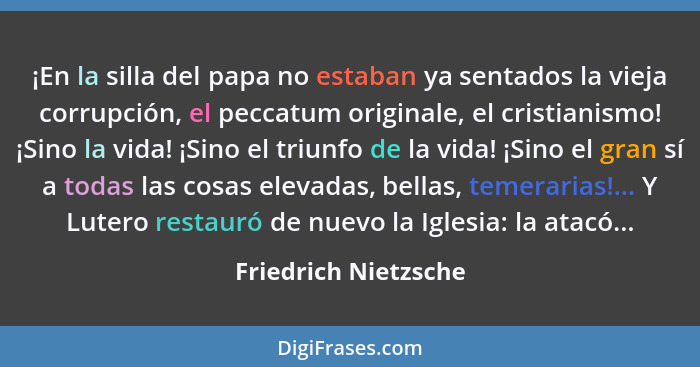 ¡En la silla del papa no estaban ya sentados la vieja corrupción, el peccatum originale, el cristianismo! ¡Sino la vida! ¡Sino el triunfo de la vida! ¡Sino el gran sí a todas las cosas elevadas, bellas, temerarias!... Y Lutero restauró de nuevo la Iglesia: la atacó...

Friedrich Nietzsche

DigiFrases.com